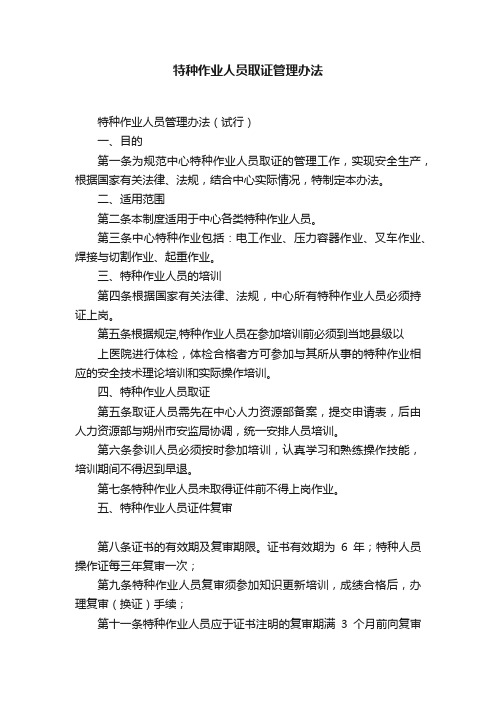 特种作业人员取证管理办法

特种作业人员管理办法（试行）

一、目的

第一条为规范中心特种作业人员取证的管理工作，实现安全生产，根据国家有关法律、法规，结合中心实际情况，特制定本办法。

二、适用范围

第二条本制度适用于中心各类特种作业人员。

第三条中心特种作业包括：电工作业、压力容器作业、叉车作业、焊接与切割作业、起重作业。

三、特种作业人员的培训

第四条根据国家有关法律、法规，中心所有特种作业人员必须持证上岗。

第五条根据规定,特种作业人员在参加培训前必须到当地县级以

上医院进行体检，体检合格者方可参加与其所从事的特种作业相应的安全技术理论培训和实际操作培训。

四、特种作业人员取证

第五条取证人员需先在中心人力资源部备案，提交申请表，后由人力资源部与朔州市安监局协调，统一安排人员培训。

第六条参训人员必须按时参加培训，认真学习和熟练操作技能，培训期间不得迟到早退。

第七条特种作业人员未取得证件前不得上岗作业。

五、特种作业人员证件复审

第八条证书的有效期及复审期限。证书有效期为 6 年；特种人员操作证每三年复审一次；

第九条特种作业人员复审须参加知识更新培训，成绩合格后，办理复审（换证）手续；

第十一条特种作业人员应于证书注明的复审期满 3 个月前向复审